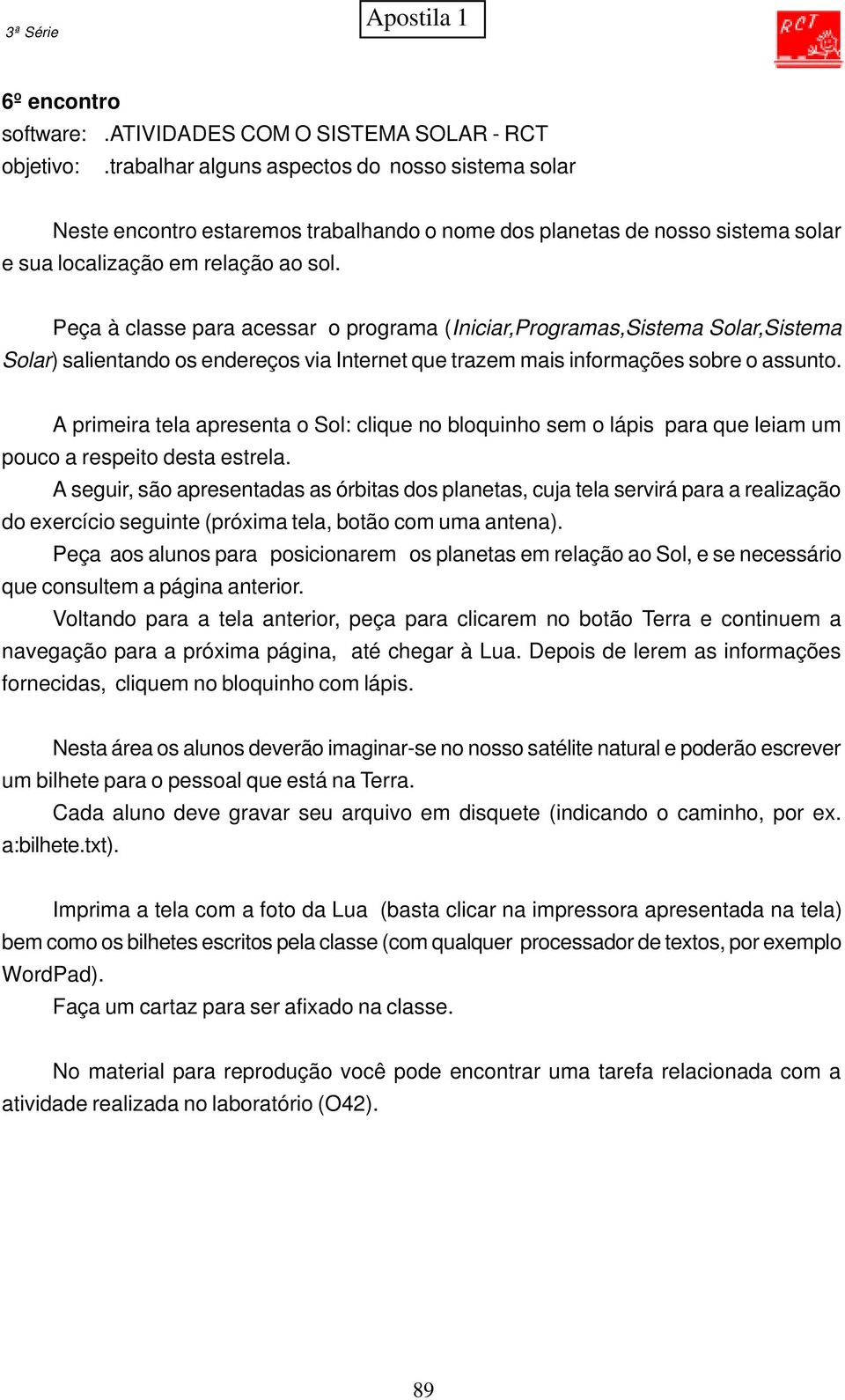 3ª Série

Apostila 1

RCT

6º encontro
software: .ATIVIDADES COM O SISTEMA SOLAR - RCT
objetivo: .trabalhar alguns aspectos do nosso sistema solar

Neste encontro estaremos trabalhando o nome dos planetas de nosso sistema solar e sua localização em relação ao sol.

Peça à classe para acessar o programa (Iniciar,Programas,Sistema Solar,Sistema Solar) salientando os endereços via Internet que trazem mais informações sobre o assunto.

A primeira tela apresenta o Sol: clique no bloquinho sem o lápis para que leiam um pouco a respeito desta estrela.

A seguir, são apresentadas as órbitas dos planetas, cuja tela servirá para a realização do exercício seguinte (próxima tela, botão com uma antena).

Peça aos alunos para posicionarem os planetas em relação ao Sol, e se necessário que consultem a página anterior.

Voltando para a tela anterior, peça para clicarem no botão Terra e continuem a navegação para a próxima página, até chegar à Lua. Depois de lerem as informações fornecidas, cliquem no bloquinho com lápis.

Nesta área os alunos deverão imaginar-se no nosso satélite natural e poderão escrever um bilhete para o pessoal que está na Terra.

Cada aluno deve gravar seu arquivo em disquete (indicando o caminho, por ex. a:bilhete.txt).

Imprima a tela com a foto da Lua (basta clicar na impressora apresentada na tela) bem como os bilhetes escritos pela classe (com qualquer processador de textos, por exemplo WordPad).

Faça um cartaz para ser afixado na classe.

No material para reprodução você pode encontrar uma tarefa relacionada com a atividade realizada no laboratório (O42).

89